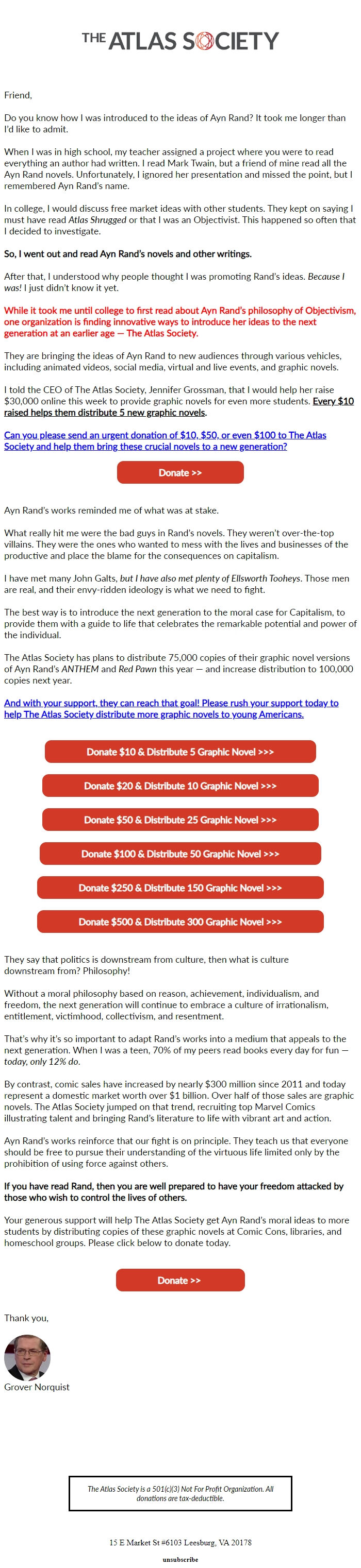 THE ATLAS SOCIETY

Friend,

Do you know how I was introduced to the ideas of Ayn Rand? It took me longer than I'd like to admit.

When I was in high school, my teacher assigned a project where you were to read everything an author had written. I read Mark Twain, but a friend of mine read all the Ayn Rand novels. Unfortunately, I ignored her presentation and missed the point, but I remembered Ayn Rand's name.

In college, I would discuss free market ideas with other students. They kept on saying I must have read Atlas Shrugged or that I was an Objectivist. This happened so often that I decided to investigate.

So, I went out and read Ayn Rand's novels and other writings.

After that, I understood why people thought I was promoting Rand's ideas. Because I was! I just didn't know it yet.

While it took me until college to first read about Ayn Rand's philosophy of Objectivism, one organization is finding innovative ways to introduce her ideas to the next generation at an earlier age — The Atlas Society.

They are bringing the ideas of Ayn Rand to new audiences through various vehicles, including animated videos, social media, virtual and live events, and graphic novels.

I told the CEO of The Atlas Society, Jennifer Grossman, that I would help her raise $30,000 online this week to provide graphic novels for even more students. Every $10 raised helps them distribute 5 new graphic novels.

Can you please send an urgent donation of $10, $50, or even $100 to The Atlas Society and help them bring these crucial novels to a new generation?

Donate >>

Ayn Rand's works reminded me of what was at stake.

What really hit me were the bad guys in Rand's novels. They weren't over-the-top villains. They were the ones who wanted to mess with the lives and businesses of the productive and place the blame for the consequences on capitalism.

I have met many John Galts, but I have also met plenty of Ellsworth Tooheys. Those men are real, and their envy-ridden ideology is what we need to fight.

The best way is to introduce the next generation to the moral case for Capitalism, to provide them with a guide to life that celebrates the remarkable potential and power of the individual.

The Atlas Society has plans to distribute 75,000 copies of their graphic novel versions of Ayn Rand's ANTHEM and Red Pawn this year — and increase distribution to 100,000 copies next year.

And with your support, they can reach that goal! Please rush your support today to help The Atlas Society distribute more graphic novels to young Americans.

Donate $10 & Distribute 5 Graphic Novel >>>

Donate $20 & Distribute 10 Graphic Novel >>>

Donate $50 & Distribute 25 Graphic Novel >>>

Donate $100 & Distribute 50 Graphic Novel >>>

Donate $250 & Distribute 150 Graphic Novel >>>

Donate $500 & Distribute 300 Graphic Novel >>>

They say that politics is downstream from culture, then what is culture downstream from? Philosophy!

Without a moral philosophy based on reason, achievement, individualism, and freedom, the next generation will continue to embrace a culture of irrationalism, entitlement, victimhood, collectivism, and resentment.

That's why it's so important to adapt Rand's works into a medium that appeals to the next generation. When I was a teen, 70% of my peers read books every day for fun — today, only 12% do.

By contrast, comic sales have increased by nearly $300 million since 2011 and today represent a domestic market worth over $1 billion. Over half of those sales are graphic novels. The Atlas Society jumped on that trend, recruiting top Marvel Comics illustrating talent and bringing Rand's literature to life with vibrant art and action.

Ayn Rand's works reinforce that our fight is on principle. They teach us that everyone should be free to pursue their understanding of the virtuous life limited only by the prohibition of using force against others.

If you have read Rand, then you are well prepared to have your freedom attacked by those who wish to control the lives of others.

Your generous support will help The Atlas Society get Ayn Rand's moral ideas to more students by distributing copies of these graphic novels at Comic Cons, libraries, and homeschool groups. Please click below to donate today.

Donate >>

Thank you,

Grover Norquist

The Atlas Society is a 501(c)(3) Not For Profit Organization. All donations are tax-deductible.

15 E Market St #6103 Leesburg, VA 20178

unsubscribe